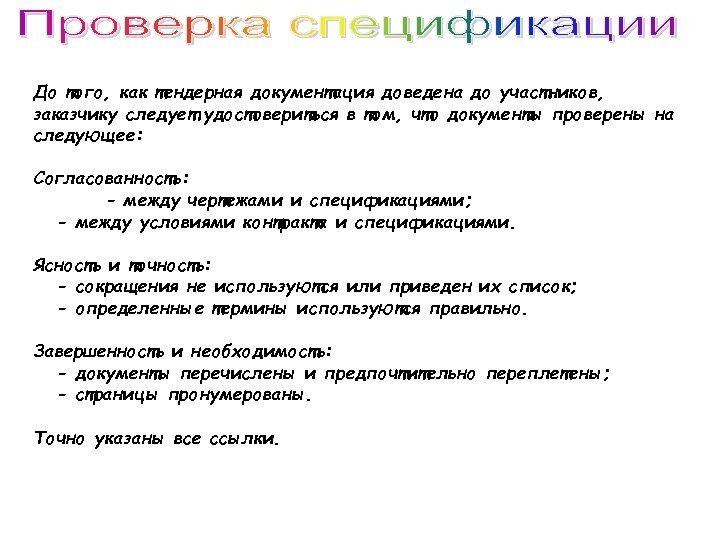 Проверка спецификации

До того, как тендерная документация доведена до участников, заказчику следует удостовериться в том, что документы проверены на следующее:

Согласованность:
- между чертежами и спецификациями;
- между условиями контракта и спецификациями.

Ясность и точность:
- сокращения не используются или приведен их список;
- определенные термины используются правильно.

Завершенность и необходимость:
- документы перечислены и предпочтительно переплетены;
- страницы пронумерованы.

Точно указаны все ссылки.